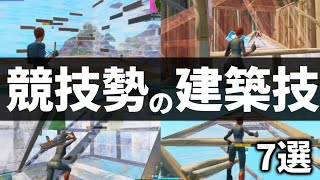 競技勢の建築技

7選